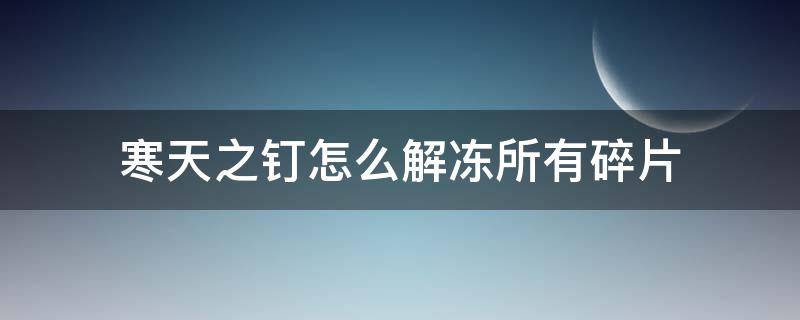 寒天之钉怎么解冻所有碎片